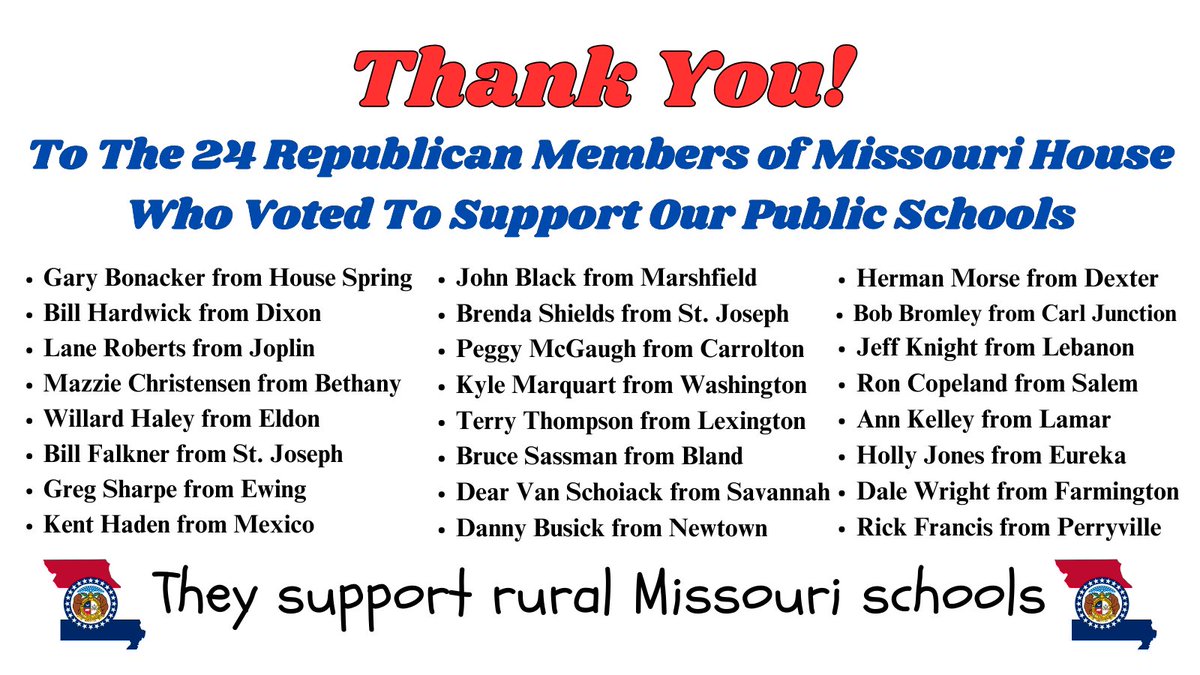 Thank You!

To The 24 Republican Members of Missouri House Who Voted To Support Our Public Schools

- Gary Bonacker from House Spring
- Bill Hardwick from Dixon
- Lane Roberts from Joplin
- Mazzie Christensen from Bethany
- Willard Haley from Eldon
- Bill Falkner from St. Joseph
- Greg Sharpe from Ewing
- Kent Haden from Mexico

- John Black from Marshfield
- Brenda Shields from St. Joseph
- Peggy McGaugh from Carrolton
- Kyle Marquart from Washington
- Terry Thompson from Lexington
- Bruce Sassman from Bland
- Dear Van Schoiack from Savannah
- Danny Busick from Newtown

- Herman Morse from Dexter
- Bob Bromley from Carl Junction
- Jeff Knight from Lebanon
- Ron Copeland from Salem
- Ann Kelley from Lamar
- Holly Jones from Eureka
- Dale Wright from Farmington
- Rick Francis from Perryville

They support rural Missouri schools